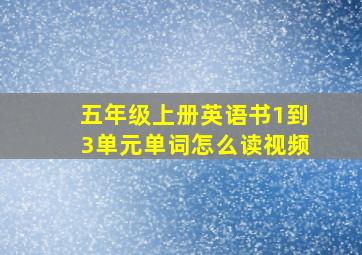 五年级上册英语书1到3单元单词怎么读视频